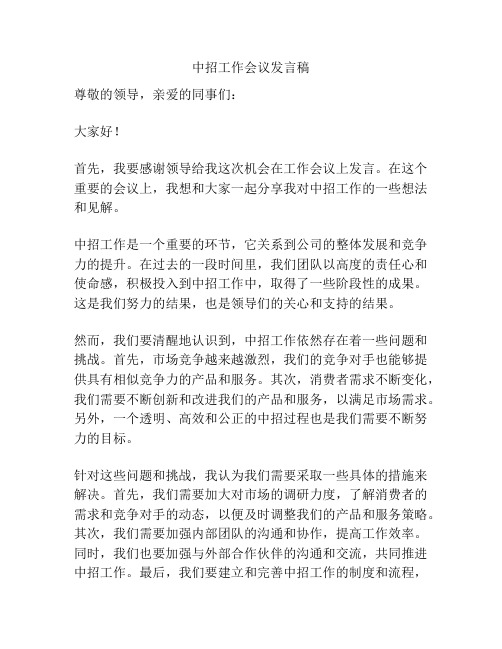 中招工作会议发言稿

尊敬的领导，亲爱的同事们：

大家好！

首先，我要感谢领导给我这次机会在工作会议上发言。在这个重要的会议上，我想和大家一起分享我对中招工作的一些想法和见解。

中招工作是一个重要的环节，它关系到公司的整体发展和竞争力的提升。在过去的一段时间里，我们团队以高度的责任心和使命感，积极投入到中招工作中，取得了一些阶段性的成果。这是我们努力的结果，也是领导们的关心和支持的结果。

然而，我们要清醒地认识到，中招工作依然存在着一些问题和挑战。首先，市场竞争越来越激烈，我们的竞争对手也能够提供具有相似竞争力的产品和服务。其次，消费者需求不断变化，我们需要不断创新和改进我们的产品和服务，以满足市场需求。另外，一个透明、高效和公正的中招过程也是我们需要不断努力的目标。

针对这些问题和挑战，我认为我们需要采取一些具体的措施来解决。首先，我们需要加大对市场的调研力度，了解消费者的需求和竞争对手的动态，以便及时调整我们的产品和服务策略。其次，我们需要加强内部团队的沟通和协作，提高工作效率。同时，我们也要加强与外部合作伙伴的沟通和交流，共同推进中招工作。最后，我们要建立和完善中招工作的制度和流程，